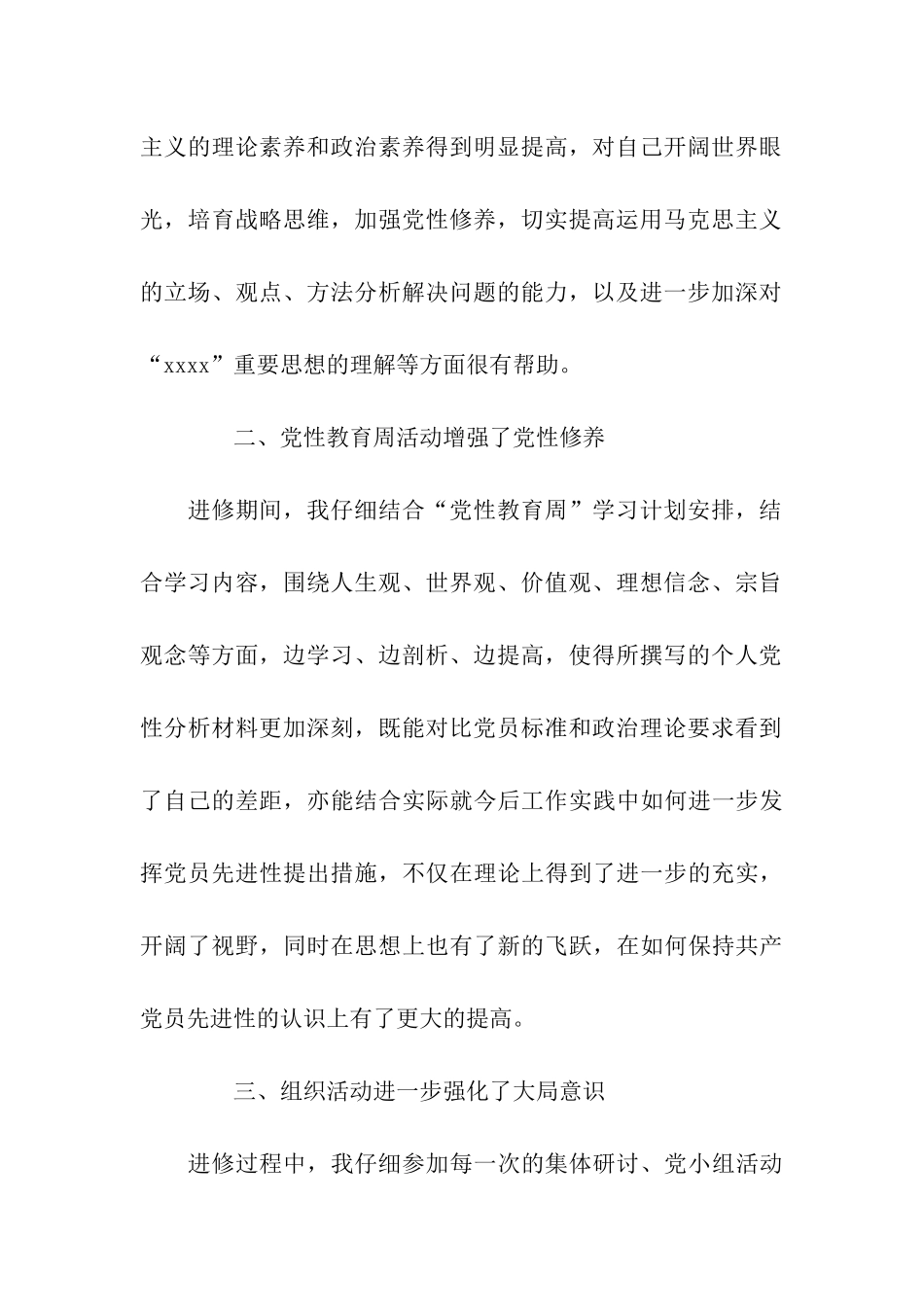 主义的理论素养和政治素养得到明显提高，对自己开阔世界眼光，培育战略思维，加强党性修养，切实提高运用马克思主义的立场、观点、方法分析解决问题的能力，以及进一步加深对“xxxx”重要思想的理解等方面很有帮助。

二、党性教育周活动增强了党性修养

进修期间，我仔细结合“党性教育周”学习计划安排，结合学习内容，围绕人生观、世界观、价值观、理想信念、宗旨观念等方面，边学习、边剖析、边提高，使得所撰写的个人党性分析材料更加深刻，既能对比党员标准和政治理论要求看到了自己的差距，亦能结合实际就今后工作实践中如何进一步发挥党员先进性提出措施，不仅在理论上得到了进一步的充实，开阔了视野，同时在思想上也有了新的飞跃，在如何保持共产党员先进性的认识上有了更大的提高。

三、组织活动进一步强化了大局意识

进修过程中，我仔细参加每一次的集体研讨、党小组活动